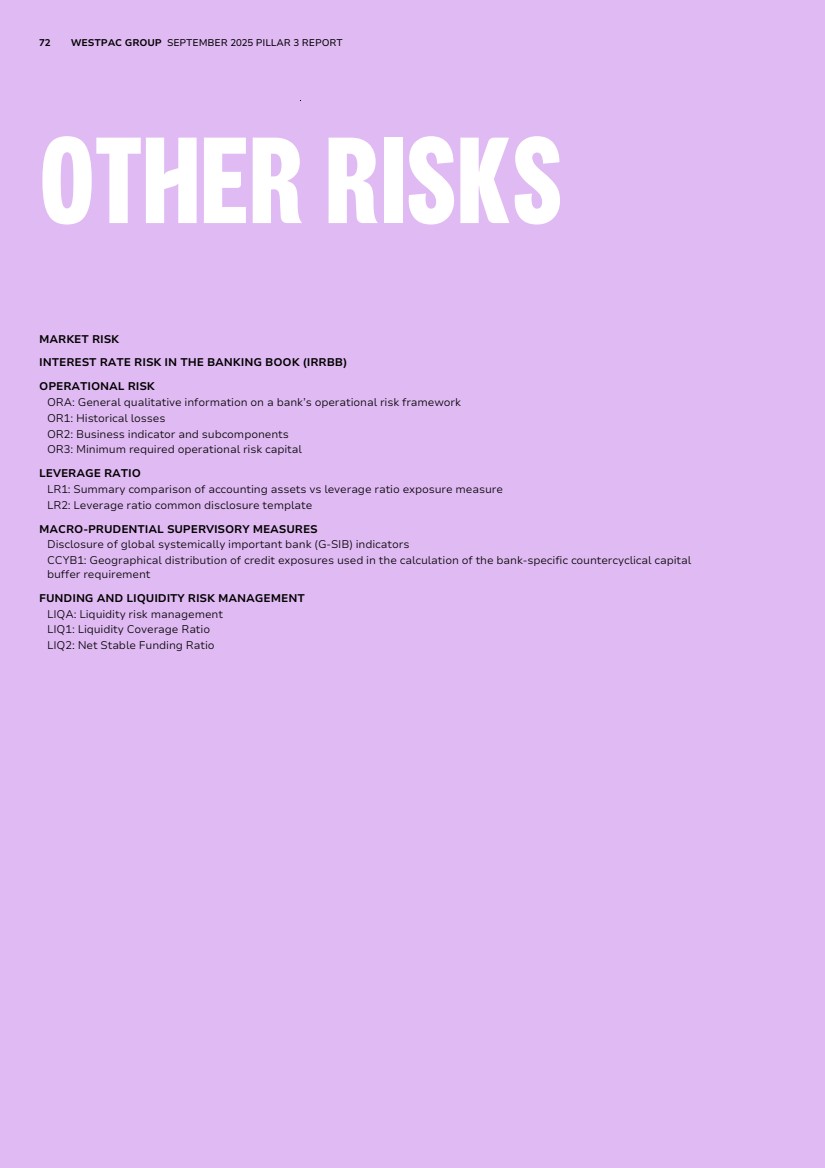 72 WESTPAC GROUP SEPTEMBER 2025 PILLAR 3 REPORT

OTHER RISKS

MARKET RISK

INTEREST RATE RISK IN THE BANKING BOOK (IRRBB)

OPERATIONAL RISK
ORA: General qualitative information on a bank's operational risk framework
OR1: Historical losses
OR2: Business indicator and subcomponents
OR3: Minimum required operational risk capital

LEVERAGE RATIO
LR1: Summary comparison of accounting assets vs leverage ratio exposure measure
LR2: Leverage ratio common disclosure template

MACRO-PRUDENTIAL SUPERVISORY MEASURES
Disclosure of global systemically important bank (G-SIB) indicators
CCYB1: Geographical distribution of credit exposures used in the calculation of the bank-specific countercyclical capital buffer requirement

FUNDING AND LIQUIDITY RISK MANAGEMENT
LIQA: Liquidity risk management
LIQ1: Liquidity Coverage Ratio
LIQ2: Net Stable Funding Ratio